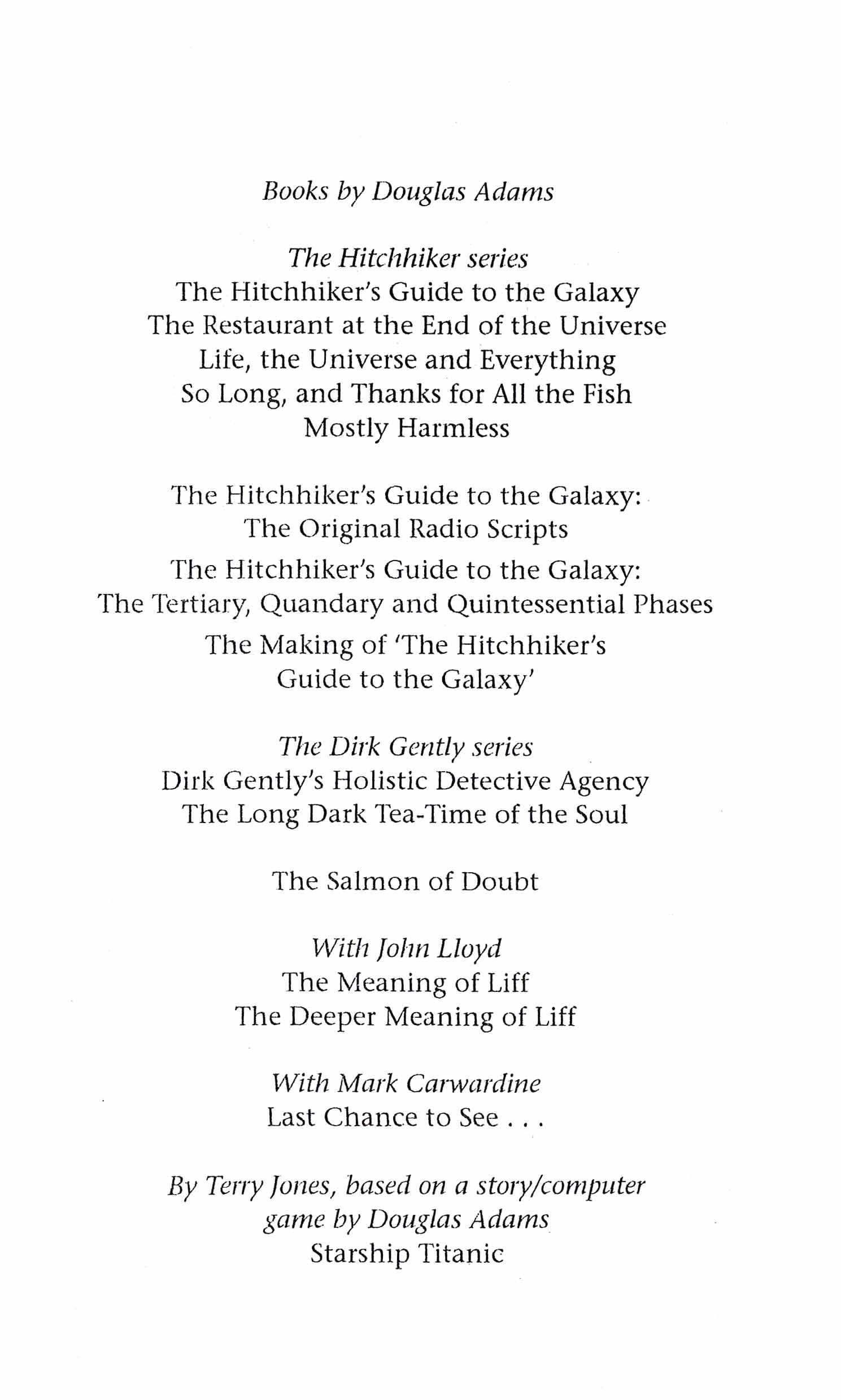 Books by Douglas Adams

The Hitchhiker series
The Hitchhiker's Guide to the Galaxy
The Restaurant at the End of the Universe
Life, the Universe and Everything
So Long, and Thanks for All the Fish
Mostly Harmless

The Hitchhiker's Guide to the Galaxy:
The Original Radio Scripts
The Hitchhiker's Guide to the Galaxy:
The Tertiary, Quandary and Quintessential Phases
The Making of 'The Hitchhiker's
Guide to the Galaxy'

The Dirk Gently series
Dirk Gently's Holistic Detective Agency
The Long Dark Tea-Time of the Soul

The Salmon of Doubt

With John Lloyd
The Meaning of Liff
The Deeper Meaning of Liff

With Mark Carwardine
Last Chance to See . . .

By Terry Jones, based on a story/computer game by Douglas Adams
Starship Titanic